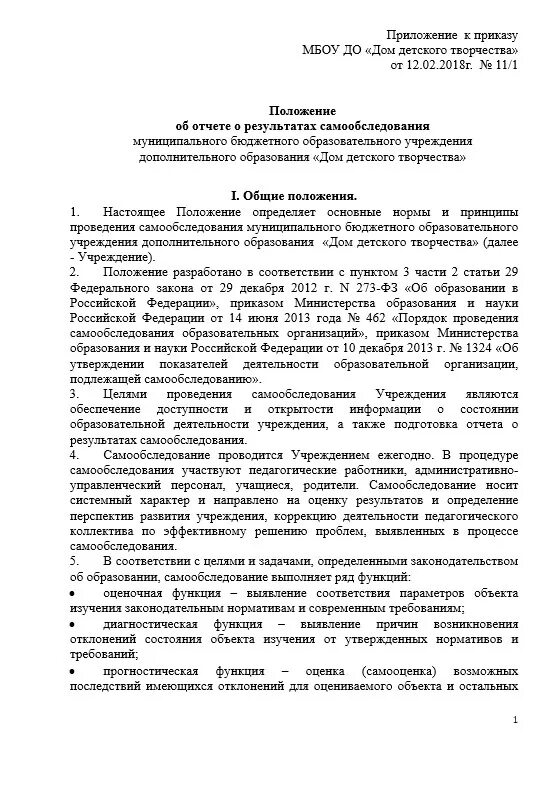 Приложение к приказу
МБОУ ДО «Дом детского творчества»
от 12.02.2018г. № 11/1

Положение
об отчете о результатах самообследования
муниципального бюджетного образовательного учреждения
дополнительного образования «Дом детского творчества»

I. Общие положения.

1. Настоящее Положение определяет основные нормы и принципы проведения самообследования муниципального бюджетного образовательного учреждения дополнительного образования «Дом детского творчества» (далее - Учреждение).

2. Положение разработано в соответствии с пунктом 3 части 2 статьи 29 Федерального закона от 29 декабря 2012 г. N 273-ФЗ «Об образовании в Российской Федерации», приказом Министерства образования и науки Российской Федерации от 14 июня 2013 года № 462 «Порядок проведения самообследования образовательных организаций», приказом Министерства образования и науки Российской Федерации от 10 декабря 2013 г. № 1324 «Об утверждении показателей деятельности образовательной организации, подлежащей самообследованию».

3. Целями проведения самообследования Учреждения являются обеспечение доступности и открытости информации о состоянии образовательной деятельности учреждения, а также подготовка отчета о результатах самообследования.

4. Самообследование проводится Учреждением ежегодно. В процедуре самообследования участвуют педагогические работники, административно-управленческий персонал, учащиеся, родители. Самообследование носит системный характер и направлено на оценку результатов и определение перспектив развития учреждения, коррекцию деятельности педагогического коллектива по эффективному решению проблем, выявленных в процессе самообследования.

5. В соответствии с целями и задачами, определенными законодательством об образовании, самообследование выполняет ряд функций:

• оценочная функция – выявление соответствия параметров объекта изучения законодательным нормативам и современным требованиям;

• диагностическая функция – выявление причин возникновения отклонений состояния объекта изучения от утвержденных нормативов и требований;

• прогностическая функция – оценка (самооценка) возможных последствий имеющихся отклонений для оцениваемого объекта и остальных

1